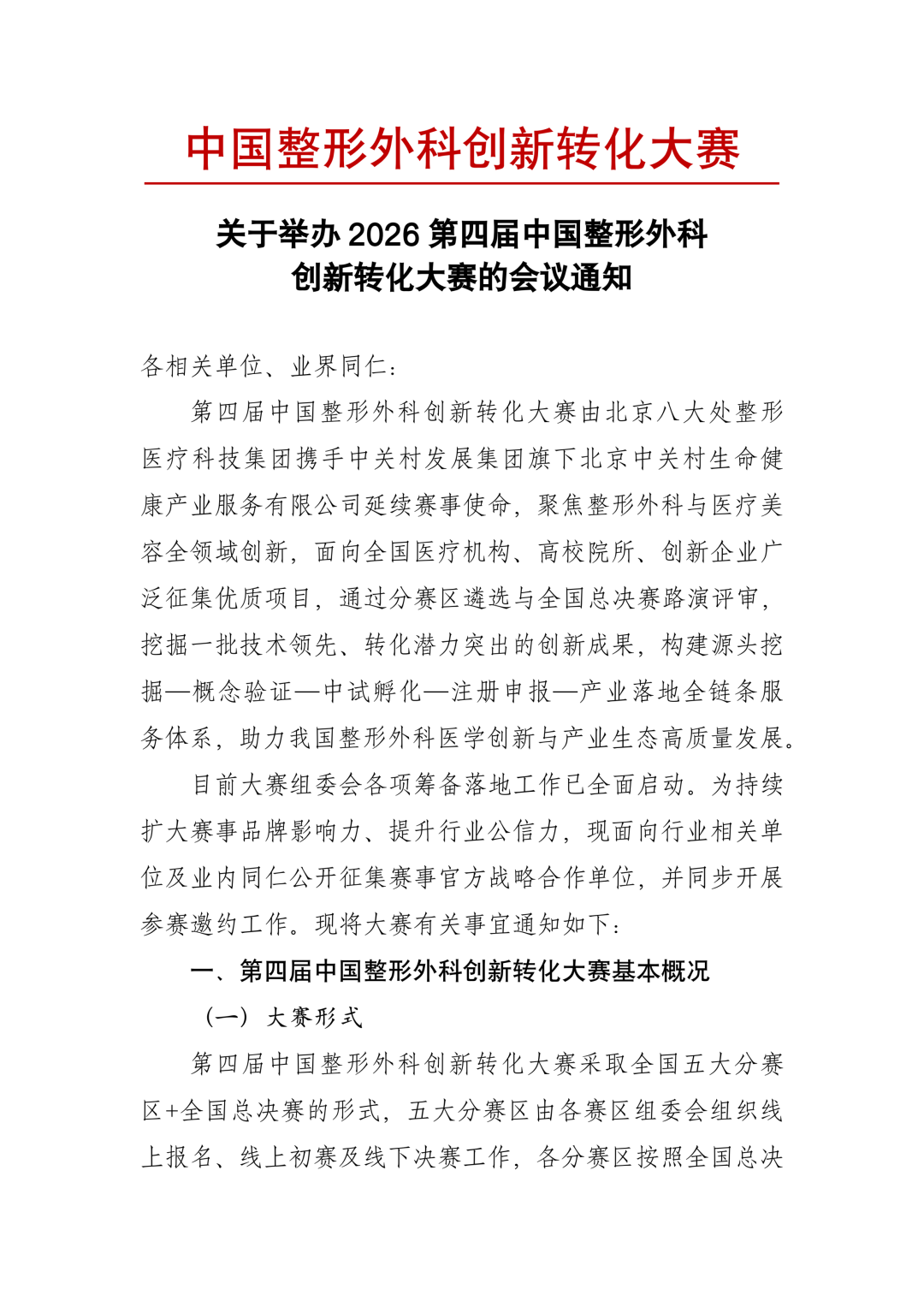 中国整形外科创新转化大赛

关于举办 2026 第四届中国整形外科创新转化大赛的会议通知

各相关单位、业界同仁：

第四届中国整形外科创新转化大赛由北京八大处整形医疗科技集团携手中关村发展集团旗下北京中关村生命健康产业服务有限公司延续赛事使命，聚焦整形外科与医疗美容全领域创新，面向全国医疗机构、高校院所、创新企业广泛征集优质项目，通过分赛区遴选与全国总决赛路演评审，挖掘一批技术领先、转化潜力突出的创新成果，构建源头挖掘—概念验证—中试孵化—注册申报—产业落地全链条服务体系，助力我国整形外科医学创新与产业生态高质量发展。

目前大赛组委会各项筹备落地工作已全面启动。为持续扩大赛事品牌影响力、提升行业公信力，现面向行业相关单位及业内同仁公开征集赛事官方战略合作单位，并同步开展参赛邀约工作。现将大赛有关事宜通知如下：

一、第四届中国整形外科创新转化大赛基本概况

（一）大赛形式

第四届中国整形外科创新转化大赛采取全国五大分赛区+全国总决赛的形式，五大分赛区由各赛区组委会组织线上报名、线上初赛及线下决赛工作，各分赛区按照全国总决